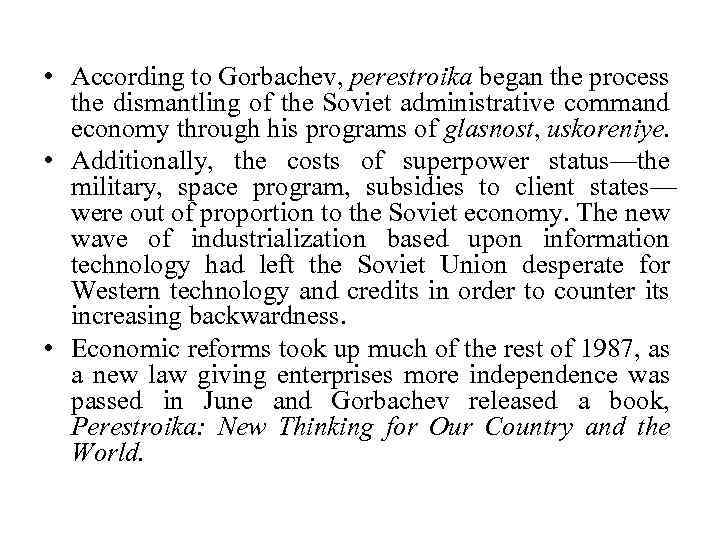 • According to Gorbachev, perestroika began the process the dismantling of the Soviet administrative command economy through his programs of glasnost, uskoreniye.

• Additionally, the costs of superpower status—the military, space program, subsidies to client states—were out of proportion to the Soviet economy. The new wave of industrialization based upon information technology had left the Soviet Union desperate for Western technology and credits in order to counter its increasing backwardness.

• Economic reforms took up much of the rest of 1987, as a new law giving enterprises more independence was passed in June and Gorbachev released a book, Perestroika: New Thinking for Our Country and the World.